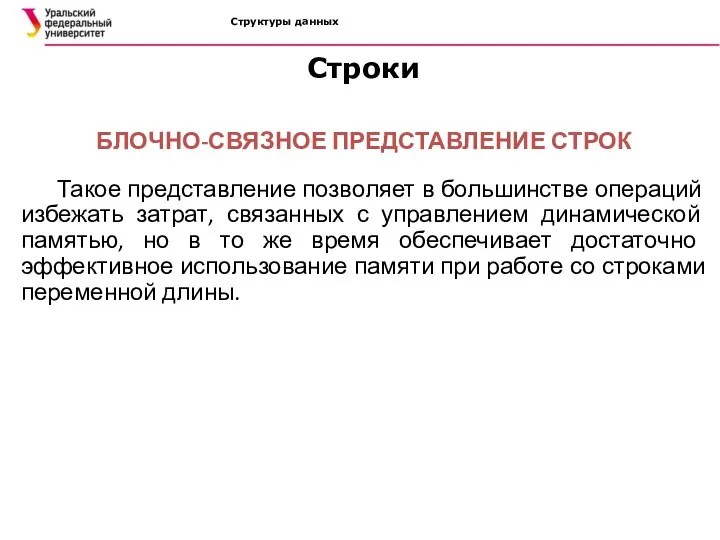 Уральский федеральный университет

Структуры данных

Строки

БЛОЧНО-СВЯЗНОЕ ПРЕДСТАВЛЕНИЕ СТРОК

Такое представление позволяет в большинстве операций избежать затрат, связанных с управлением динамической памятью, но в то же время обеспечивает достаточно эффективное использование памяти при работе со строками переменной длины.